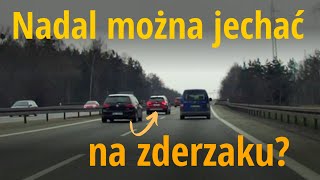 Nadal można jechać

na zderzaku?